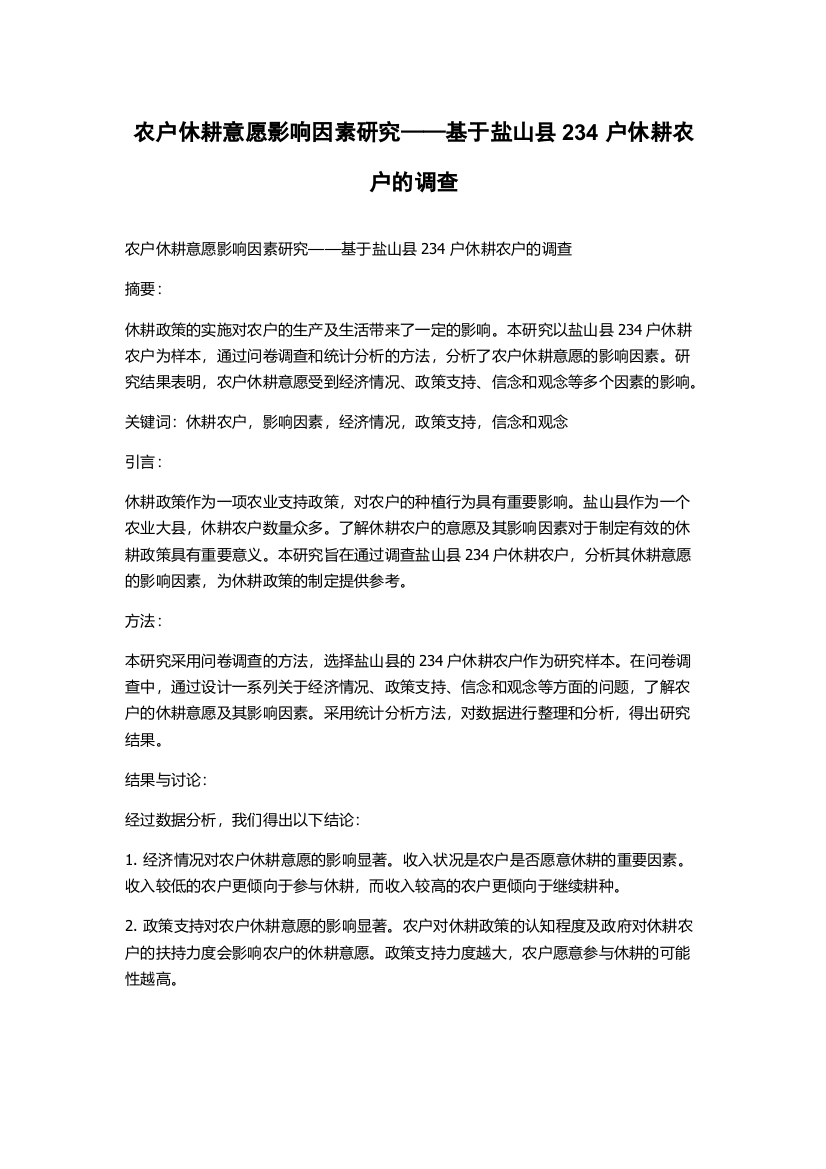 农户休耕意愿影响因素研究——基于盐山县 234 户休耕农户的调查

农户休耕意愿影响因素研究——基于盐山县 234 户休耕农户的调查

摘要：

休耕政策的实施对农户的生产及生活带来了一定的影响。本研究以盐山县 234 户休耕农户为样本，通过问卷调查和统计分析的方法，分析了农户休耕意愿的影响因素。研究结果表明，农户休耕意愿受到经济情况、政策支持、信念和观念等多个因素的影响。

关键词：休耕农户，影响因素，经济情况，政策支持，信念和观念

引言：

休耕政策作为一项农业支持政策，对农户的种植行为具有重要影响。盐山县作为一个农业大县，休耕农户数量众多。了解休耕农户的意愿及其影响因素对于制定有效的休耕政策具有重要意义。本研究旨在通过调查盐山县 234 户休耕农户，分析其休耕意愿的影响因素，为休耕政策的制定提供参考。

方法：

本研究采用问卷调查的方法，选择盐山县的 234 户休耕农户作为研究样本。在问卷调查中，通过设计一系列关于经济情况、政策支持、信念和观念等方面的问题，了解农户的休耕意愿及其影响因素。采用统计分析方法，对数据进行整理和分析，得出研究结果。

结果与讨论：

经过数据分析，我们得出以下结论：

1. 经济情况对农户休耕意愿的影响显著。收入状况是农户是否愿意休耕的重要因素。收入较低的农户更倾向于参与休耕，而收入较高的农户更倾向于继续耕种。

2. 政策支持对农户休耕意愿的影响显著。农户对休耕政策的认知程度及政府对休耕农户的扶持力度会影响农户的休耕意愿。政策支持力度越大，农户愿意参与休耕的可能性越高。